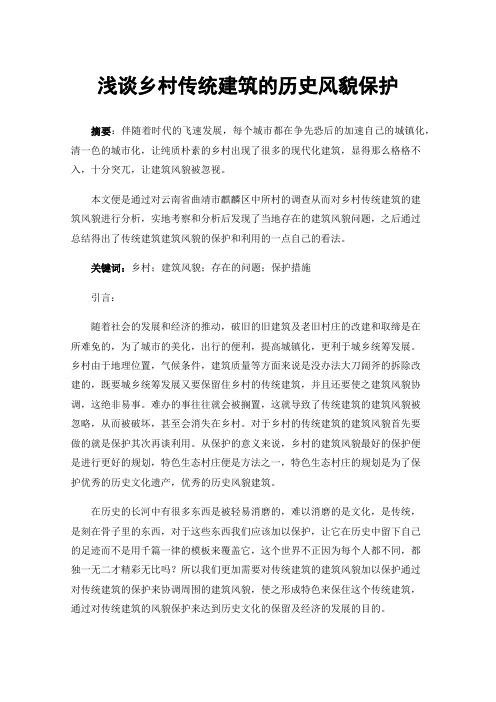 浅谈乡村传统建筑的历史风貌保护

摘要：伴随着时代的飞速发展，每个城市都在争先恐后的加速自己的城镇化，清一色的城市化，让纯质朴素的乡村出现了很多的现代化建筑，显得那么格格不入，十分突兀，让建筑风貌被忽视。

本文便是通过对云南省曲靖市麒麟区中所村的调查从而对乡村传统建筑的建筑风貌进行分析，实地考察和分析后发现了当地存在的建筑风貌问题，之后通过总结得出了传统建筑建筑风貌的保护和利用的一点自己的看法。

关键词：乡村；建筑风貌；存在的问题；保护措施

引言：

随着社会的发展和经济的推动，破旧的旧建筑及老旧村庄的改建和取缔是在所难免的，为了城市的美化，出行的便利，提高城镇化，更利于城乡统筹发展。乡村由于地理位置，气候条件，建筑质量等方面来说是没办法大刀阔斧的拆除改建的，既要城乡统筹发展又要保留住乡村的传统建筑，并且还要使之建筑风貌协调，这绝非易事。难办的事往往就会被搁置，这就导致了传统建筑的建筑风貌被忽略，从而被破坏，甚至会消失在乡村。对于乡村的传统建筑的建筑风貌首先要做的就是保护其次再谈利用。从保护的意义来说，乡村的建筑风貌最好的保护便是进行更好的规划，特色生态村庄便是方法之一，特色生态村庄的规划是为了保护优秀的历史文化遗产，优秀的历史风貌建筑。

在历史的长河中有很多东西是被轻易消磨的，难以消磨的是文化，是传统，是刻在骨子里的东西，对于这些东西我们应该加以保护，让它在历史中留下自己的足迹而不是用千篇一律的模板来覆盖它，这个世界不正因为每个人都不同，都独一无二才精彩无比吗？所以我们更加需要对传统建筑的建筑风貌加以保护通过对传统建筑的保护来协调周围的建筑风貌，使之形成特色来保住这个传统建筑，通过对传统建筑的风貌保护来达到历史文化的保留及经济的发展的目的。